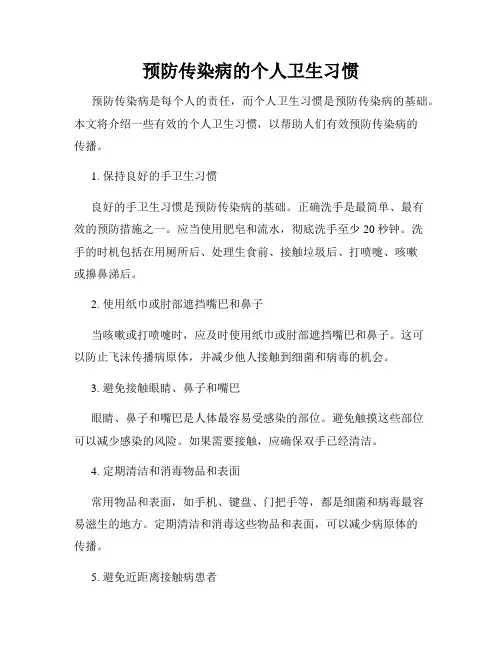 预防传染病的个人卫生习惯

预防传染病是每个人的责任，而个人卫生习惯是预防传染病的基础。本文将介绍一些有效的个人卫生习惯，以帮助人们有效预防传染病的传播。

1. 保持良好的手卫生习惯

良好的手卫生习惯是预防传染病的基础。正确洗手是最简单、最有效的预防措施之一。应当使用肥皂和流水，彻底洗手至少 20 秒钟。洗手的时机包括在用厕所后、处理生食前、接触垃圾后、打喷嚏、咳嗽或擤鼻涕后。

2. 使用纸巾或肘部遮挡嘴巴和鼻子

当咳嗽或打喷嚏时，应及时使用纸巾或肘部遮挡嘴巴和鼻子。这可以防止飞沫传播病原体，并减少他人接触到细菌和病毒的机会。

3. 避免接触眼睛、鼻子和嘴巴

眼睛、鼻子和嘴巴是人体最容易受感染的部位。避免触摸这些部位可以减少感染的风险。如果需要接触，应确保双手已经清洁。

4. 定期清洁和消毒物品和表面

常用物品和表面，如手机、键盘、门把手等，都是细菌和病毒最容易滋生的地方。定期清洁和消毒这些物品和表面，可以减少病原体的传播。

5. 避免近距离接触病患者